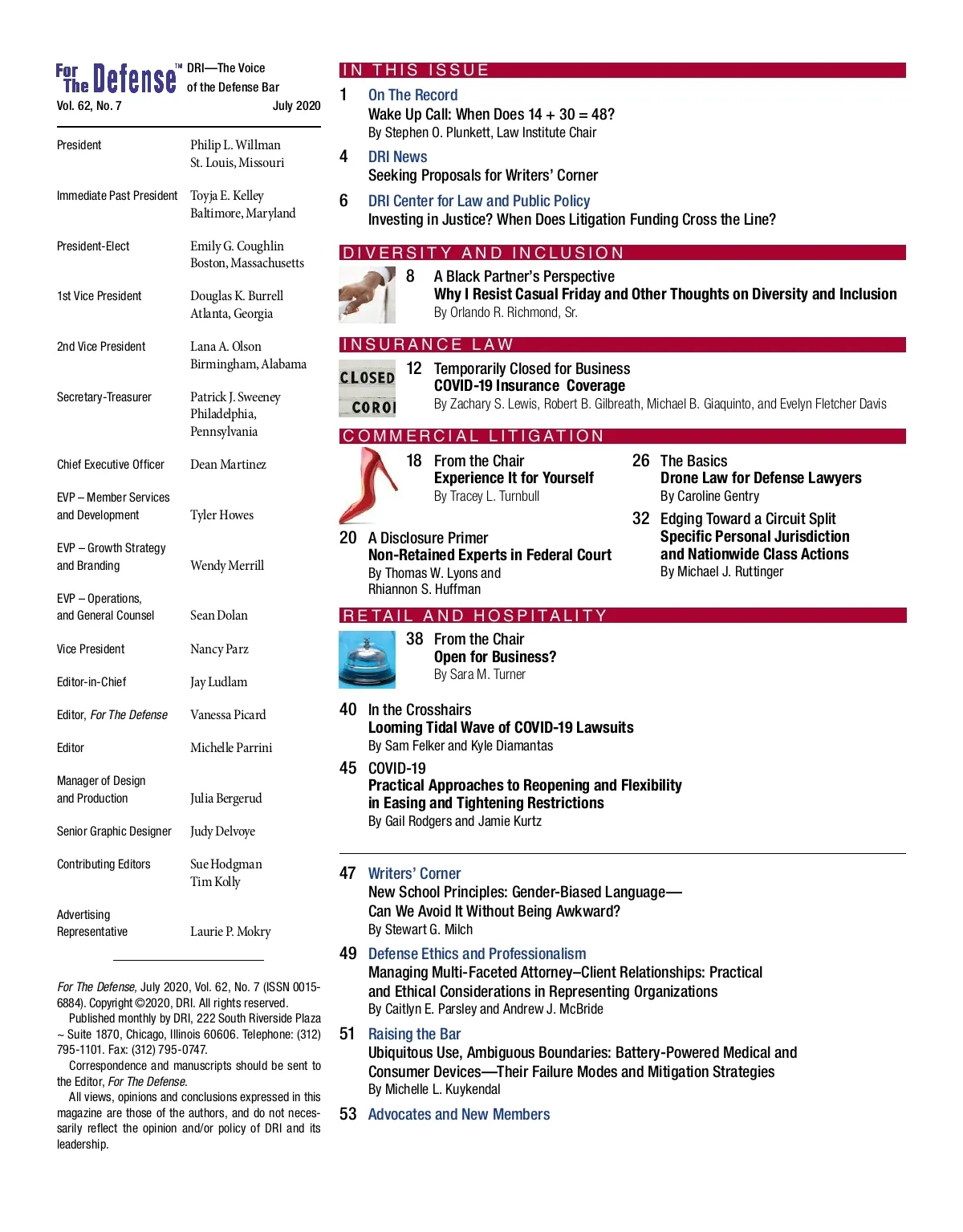 For The Defense™ DRI—The Voice of the Defense Bar
Vol. 62, No. 7 July 2020

| | |
|---|---|
| President | Philip L. Willman St. Louis, Missouri |
| Immediate Past President | Toyja E. Kelley Baltimore, Maryland |
| President-Elect | Emily G. Coughlin Boston, Massachusetts |
| 1st Vice President | Douglas K. Burrell Atlanta, Georgia |
| 2nd Vice President | Lana A. Olson Birmingham, Alabama |
| Secretary-Treasurer | Patrick J. Sweeney Philadelphia, Pennsylvania |
| Chief Executive Officer | Dean Martinez |
| EVP – Member Services and Development | Tyler Howes |
| EVP – Growth Strategy and Branding | Wendy Merrill |
| EVP – Operations, and General Counsel | Sean Dolan |
| Vice President | Nancy Parz |
| Editor-in-Chief | Jay Ludlam |
| Editor, For The Defense | Vanessa Picard |
| Editor | Michelle Parrini |
| Manager of Design and Production | Julia Bergerud |
| Senior Graphic Designer | Judy Delvoye |
| Contributing Editors | Sue Hodgman Tim Kolly |
| Advertising Representative | Laurie P. Mokry |

For The Defense, July 2020, Vol. 62, No. 7 (ISSN 0015-6884). Copyright ©2020, DRI. All rights reserved.

Published monthly by DRI, 222 South Riverside Plaza ~ Suite 1870, Chicago, Illinois 60606. Telephone: (312) 795-1101. Fax: (312) 795-0747.

Correspondence and manuscripts should be sent to the Editor, For The Defense.

All views, opinions and conclusions expressed in this magazine are those of the authors, and do not necessarily reflect the opinion and/or policy of DRI and its leadership.

IN THIS ISSUE

1 On The Record
Wake Up Call: When Does 14 + 30 = 48?
By Stephen O. Plunkett, Law Institute Chair

4 DRI News
Seeking Proposals for Writers' Corner

6 DRI Center for Law and Public Policy
Investing in Justice? When Does Litigation Funding Cross the Line?

DIVERSITY AND INCLUSION

8 A Black Partner's Perspective
Why I Resist Casual Friday and Other Thoughts on Diversity and Inclusion
By Orlando R. Richmond, Sr.

INSURANCE LAW

CLOSED CORO

12 Temporarily Closed for Business
COVID-19 Insurance Coverage
By Zachary S. Lewis, Robert B. Gilbreath, Michael B. Giaquinto, and Evelyn Fletcher Davis

COMMERCIAL LITIGATION

18 From the Chair
Experience It for Yourself
By Tracey L. Turnbull

20 A Disclosure Primer
Non-Retained Experts in Federal Court
By Thomas W. Lyons and Rhiannon S. Huffman

26 The Basics
Drone Law for Defense Lawyers
By Caroline Gentry

32 Edging Toward a Circuit Split
Specific Personal Jurisdiction and Nationwide Class Actions
By Michael J. Ruttinger

RETAIL AND HOSPITALITY

38 From the Chair
Open for Business?
By Sara M. Turner

40 In the Crosshairs
Looming Tidal Wave of COVID-19 Lawsuits
By Sam Felker and Kyle Diamantas

45 COVID-19
Practical Approaches to Reopening and Flexibility in Easing and Tightening Restrictions
By Gail Rodgers and Jamie Kurtz

47 Writers' Corner
New School Principles: Gender-Biased Language—Can We Avoid It Without Being Awkward?
By Stewart G. Milch

49 Defense Ethics and Professionalism
Managing Multi-Faceted Attorney–Client Relationships: Practical and Ethical Considerations in Representing Organizations
By Caitlyn E. Parsley and Andrew J. McBride

51 Raising the Bar
Ubiquitous Use, Ambiguous Boundaries: Battery-Powered Medical and Consumer Devices—Their Failure Modes and Mitigation Strategies
By Michelle L. Kuykendal

53 Advocates and New Members